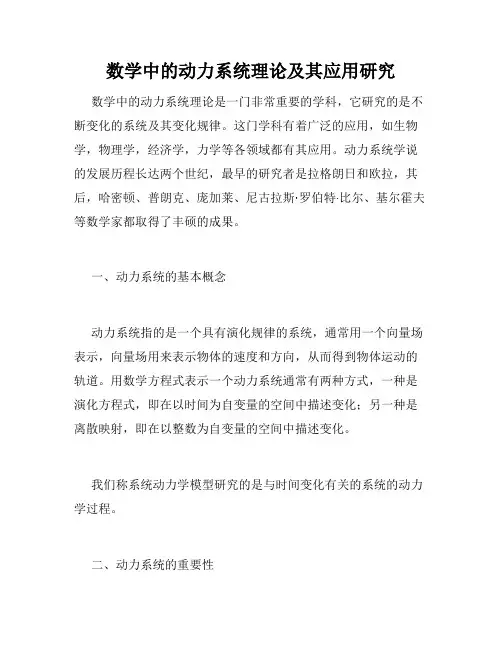 数学中的动力系统理论及其应用研究

数学中的动力系统理论是一门非常重要的学科，它研究的是不断变化的系统及其变化规律。这门学科有着广泛的应用，如生物学，物理学，经济学，力学等各领域都有其应用。动力系统学说的发展历程长达两个世纪，最早的研究者是拉格朗日和欧拉，其后，哈密顿、普朗克、庞加莱、尼古拉斯·罗伯特·比尔、基尔霍夫等数学家都取得了丰硕的成果。

一、动力系统的基本概念

动力系统指的是一个具有演化规律的系统，通常用一个向量场表示，向量场用来表示物体的速度和方向，从而得到物体运动的轨道。用数学方程式表示一个动力系统通常有两种方式，一种是演化方程式，即在以时间为自变量的空间中描述变化；另一种是离散映射，即在以整数为自变量的空间中描述变化。

我们称系统动力学模型研究的是与时间变化有关的系统的动力学过程。

二、动力系统的重要性